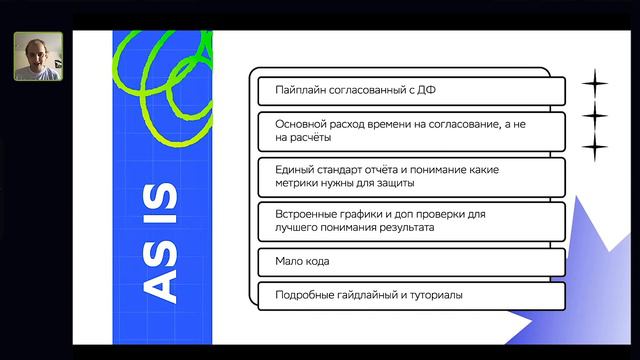 AS IS

Пайплайн согласованный с ДФ

Основной расход времени на согласование, а не на расчёты

Единый стандарт отчёта и понимание какие метрики нужны для защиты

Встроенные графики и доп проверки для лучшего понимания результата

Мало кода

Подробные гайдлайный и туториалы